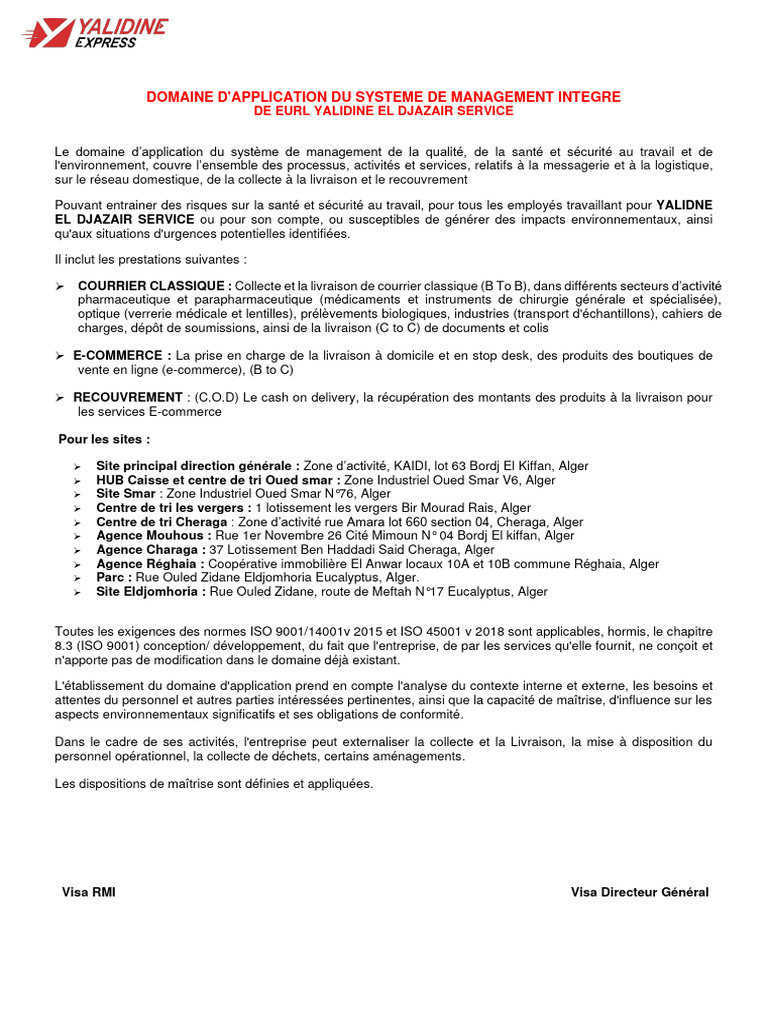 YALIDINE EXPRESS

DOMAINE D'APPLICATION DU SYSTEME DE MANAGEMENT INTEGRE
DE EURL YALIDINE EL DJAZAIR SERVICE

Le domaine d'application du système de management de la qualité, de la santé et sécurité au travail et de l'environnement, couvre l'ensemble des processus, activités et services, relatifs à la messagerie et à la logistique, sur le réseau domestique, de la collecte à la livraison et le recouvrement

Pouvant entrainer des risques sur la santé et sécurité au travail, pour tous les employés travaillant pour YALIDNE EL DJAZAIR SERVICE ou pour son compte, ou susceptibles de générer des impacts environnementaux, ainsi qu'aux situations d'urgences potentielles identifiées.

Il inclut les prestations suivantes :

➢ COURRIER CLASSIQUE : Collecte et la livraison de courrier classique (B To B), dans différents secteurs d'activité pharmaceutique et parapharmaceutique (médicaments et instruments de chirurgie générale et spécialisée), optique (verrerie médicale et lentilles), prélèvements biologiques, industries (transport d'échantillons), cahiers de charges, dépôt de soumissions, ainsi de la livraison (C to C) de documents et colis

➢ E-COMMERCE : La prise en charge de la livraison à domicile et en stop desk, des produits des boutiques de vente en ligne (e-commerce), (B to C)

➢ RECOUVREMENT : (C.O.D) Le cash on delivery, la récupération des montants des produits à la livraison pour les services E-commerce

Pour les sites :

➢ Site principal direction générale : Zone d'activité, KAIDI, lot 63 Bordj El Kiffan, Alger
➢ HUB Caisse et centre de tri Oued smar : Zone Industriel Oued Smar V6, Alger
➢ Site Smar : Zone Industriel Oued Smar N°76, Alger
➢ Centre de tri les vergers : 1 lotissement les vergers Bir Mourad Rais, Alger
➢ Centre de tri Cheraga : Zone d'activité rue Amara lot 660 section 04, Cheraga, Alger
➢ Agence Mouhous : Rue 1er Novembre 26 Cité Mimoun N° 04 Bordj El kiffan, Alger
➢ Agence Charaga : 37 Lotissement Ben Haddadi Said Cheraga, Alger
➢ Agence Réghaia : Coopérative immobilière El Anwar locaux 10A et 10B commune Réghaia, Alger
➢ Parc : Rue Ouled Zidane Eldjomhoria Eucalyptus, Alger.
➢ Site Eldjomhoria : Rue Ouled Zidane, route de Meftah N°17 Eucalyptus, Alger

Toutes les exigences des normes ISO 9001/14001v 2015 et ISO 45001 v 2018 sont applicables, hormis, le chapitre 8.3 (ISO 9001) conception/ développement, du fait que l'entreprise, de par les services qu'elle fournit, ne conçoit et n'apporte pas de modification dans le domaine déjà existant.

L'établissement du domaine d'application prend en compte l'analyse du contexte interne et externe, les besoins et attentes du personnel et autres parties intéressées pertinentes, ainsi que la capacité de maîtrise, d'influence sur les aspects environnementaux significatifs et ses obligations de conformité.

Dans le cadre de ses activités, l'entreprise peut externaliser la collecte et la Livraison, la mise à disposition du personnel opérationnel, la collecte de déchets, certains aménagements.

Les dispositions de maîtrise sont définies et appliquées.

Visa RMI

Visa Directeur Général